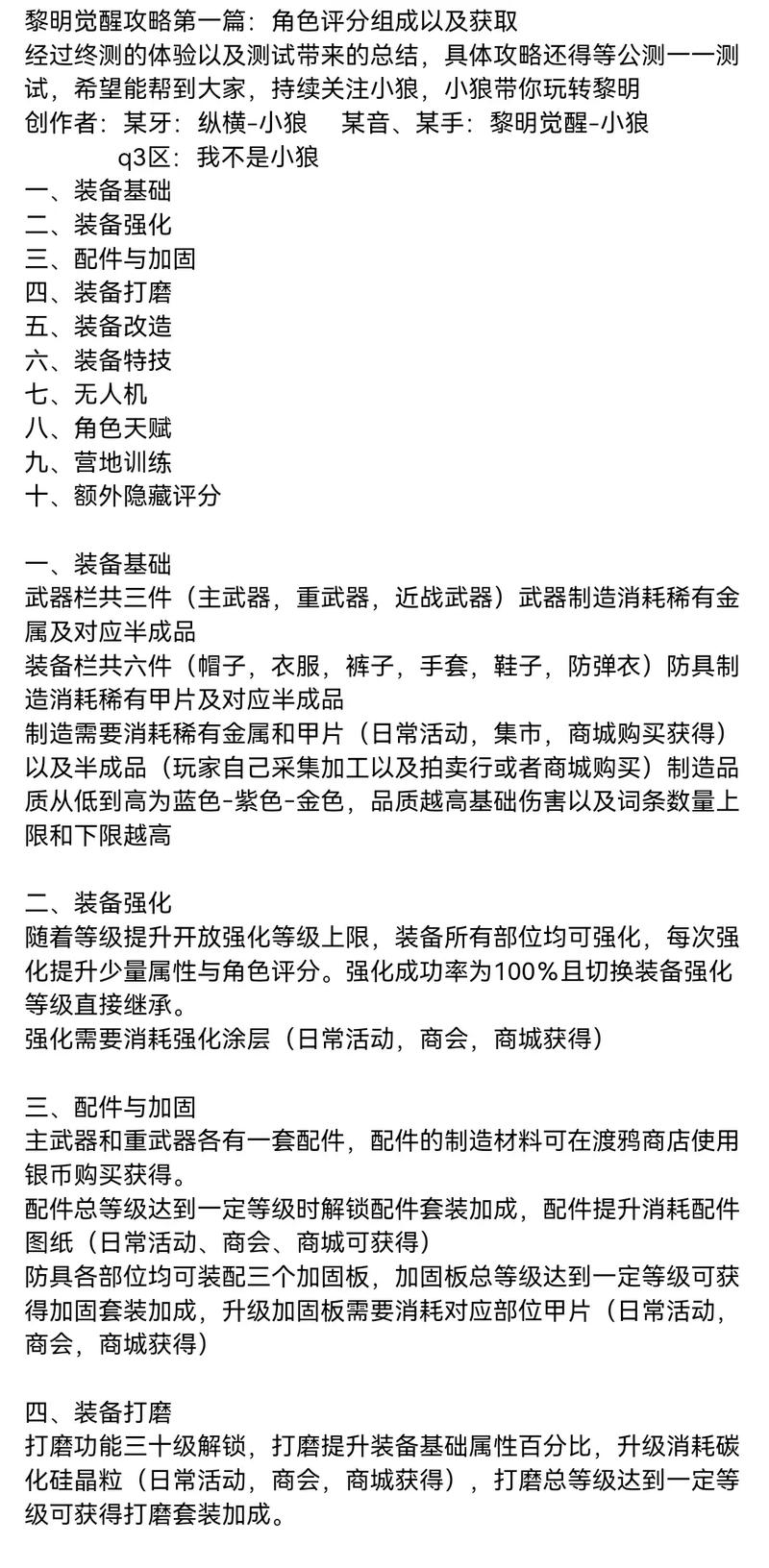 黎明觉醒攻略第一篇：角色评分组成以及获取
经过终测的体验以及测试带来的总结，具体攻略还得等公测一一测试，希望能帮到大家，持续关注小狼，小狼带你玩转黎明
创作者：某牙：纵横-小狼　某音、某手：黎明觉醒-小狼
q3区：我不是小狼
一、装备基础
二、装备强化
三、配件与加固
四、装备打磨
五、装备改造
六、装备特技
七、无人机
八、角色天赋
九、营地训练
十、额外隐藏评分

一、装备基础
武器栏共三件（主武器，重武器，近战武器）武器制造消耗稀有金属及对应半成品
装备栏共六件（帽子，衣服，裤子，手套，鞋子，防弹衣）防具制造消耗稀有甲片及对应半成品
制造需要消耗稀有金属和甲片（日常活动，集市，商城购买获得）以及半成品（玩家自己采集加工以及拍卖行或者商城购买）制造品质从低到高为蓝色-紫色-金色，品质越高基础伤害以及词条数量上限和下限越高

二、装备强化
随着等级提升开放强化等级上限，装备所有部位均可强化，每次强化提升少量属性与角色评分。强化成功率为100%且切换装备强化等级直接继承。
强化需要消耗强化涂层（日常活动，商会，商城获得）

三、配件与加固
主武器和重武器各有一套配件，配件的制造材料可在渡鸦商店使用银币购买获得。
配件总等级达到一定等级时解锁配件套装加成，配件提升消耗配件图纸（日常活动、商会、商城可获得）
防具各部位均可装配三个加固板，加固板总等级达到一定等级可获得加固套装加成，升级加固板需要消耗对应部位甲片（日常活动，商会，商城获得）

四、装备打磨
打磨功能三十级解锁，打磨提升装备基础属性百分比，升级消耗碳化硅晶粒（日常活动，商会，商城获得），打磨总等级达到一定等级可获得打磨套装加成。